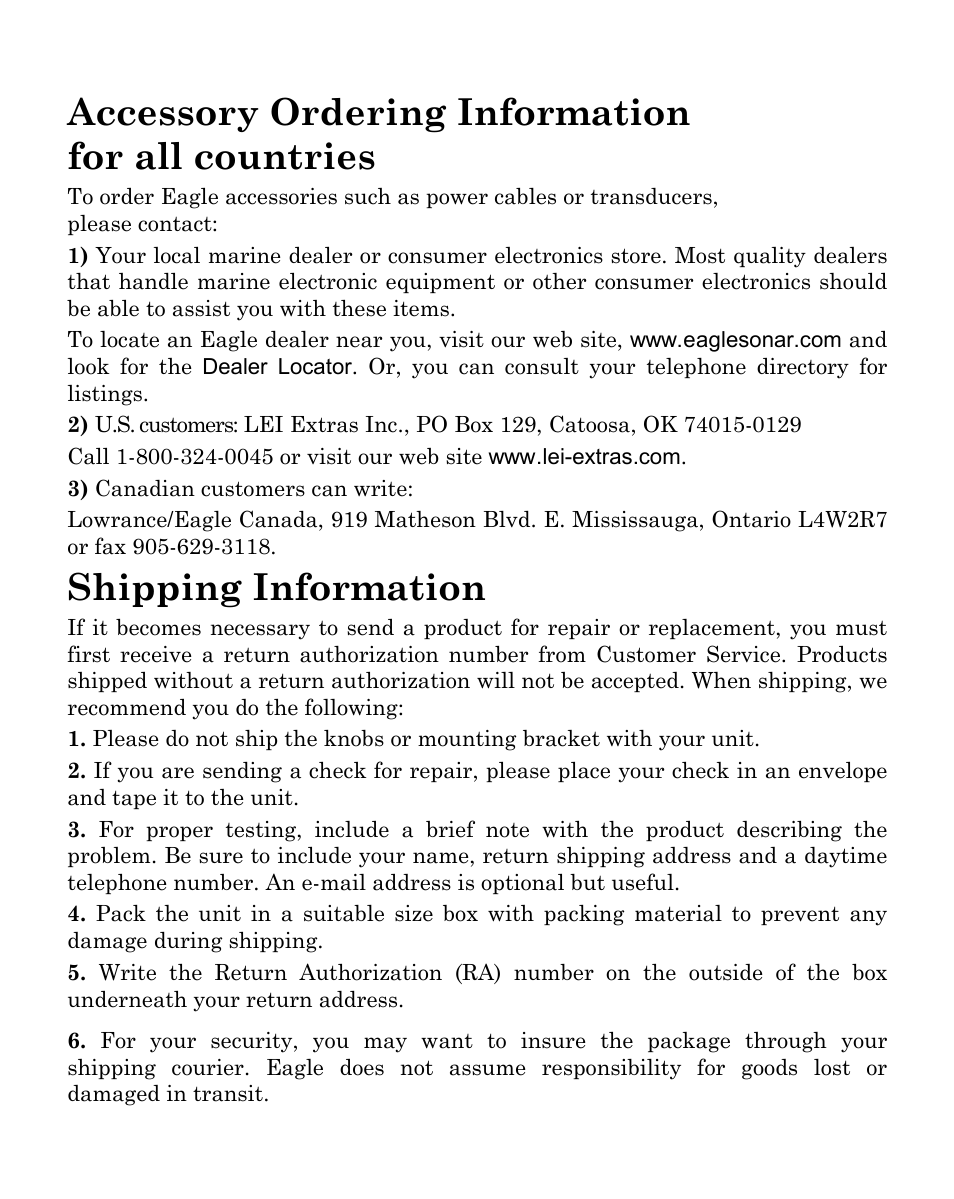 Accessory Ordering Information for all countries

To order Eagle accessories such as power cables or transducers, please contact:

1) Your local marine dealer or consumer electronics store. Most quality dealers that handle marine electronic equipment or other consumer electronics should be able to assist you with these items.

To locate an Eagle dealer near you, visit our web site, www.eaglesonar.com and look for the Dealer Locator. Or, you can consult your telephone directory for listings.

2) U.S. customers: LEI Extras Inc., PO Box 129, Catoosa, OK 74015-0129

Call 1-800-324-0045 or visit our web site www.lei-extras.com.

3) Canadian customers can write:

Lowrance/Eagle Canada, 919 Matheson Blvd. E. Mississauga, Ontario L4W2R7 or fax 905-629-3118.

Shipping Information

If it becomes necessary to send a product for repair or replacement, you must first receive a return authorization number from Customer Service. Products shipped without a return authorization will not be accepted. When shipping, we recommend you do the following:

1. Please do not ship the knobs or mounting bracket with your unit.

2. If you are sending a check for repair, please place your check in an envelope and tape it to the unit.

3. For proper testing, include a brief note with the product describing the problem. Be sure to include your name, return shipping address and a daytime telephone number. An e-mail address is optional but useful.

4. Pack the unit in a suitable size box with packing material to prevent any damage during shipping.

5. Write the Return Authorization (RA) number on the outside of the box underneath your return address.

6. For your security, you may want to insure the package through your shipping courier. Eagle does not assume responsibility for goods lost or damaged in transit.